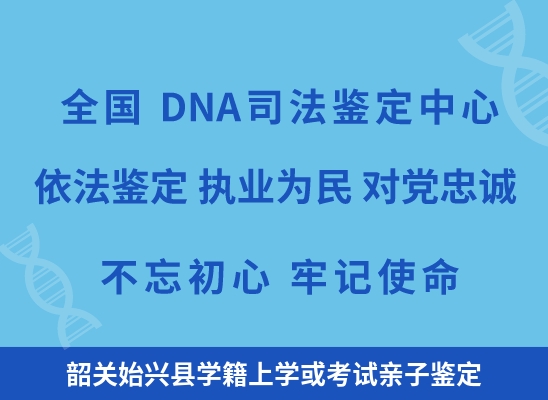 全国 DNA司法鉴定中心

依法鉴定 执业为民 对党忠诚

不忘初心 牢记使命

韶关始兴县学籍上学或考试亲子鉴定